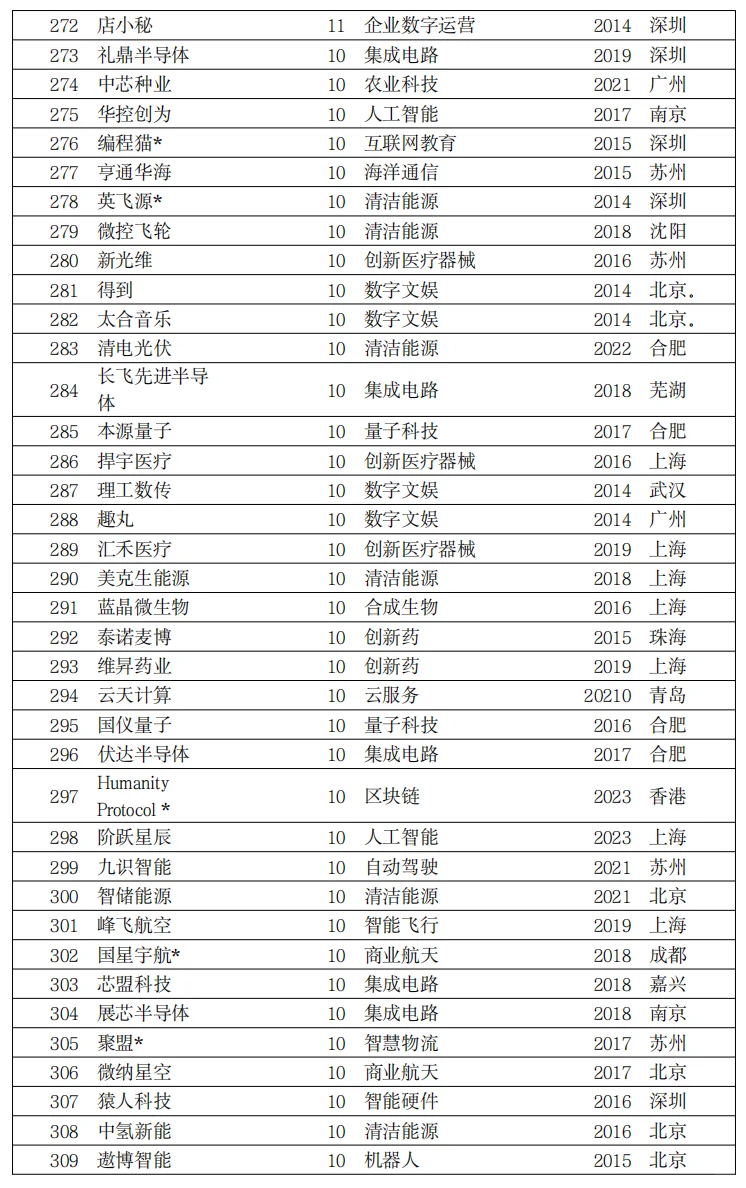 | 272 | 店小秘 | 11 | 企业数字运营 | 2014 | 深圳 |
|---|---|---|---|---|---|
| 273 | 礼鼎半导体 | 10 | 集成电路 | 2019 | 深圳 |
| 274 | 中芯种业 | 10 | 农业科技 | 2021 | 广州 |
| 275 | 华控创为 | 10 | 人工智能 | 2017 | 南京 |
| 276 | 编程猫* | 10 | 互联网教育 | 2015 | 深圳 |
| 277 | 亨通华海 | 10 | 海洋通信 | 2015 | 苏州 |
| 278 | 英飞源* | 10 | 清洁能源 | 2014 | 深圳 |
| 279 | 微控飞轮 | 10 | 清洁能源 | 2018 | 沈阳 |
| 280 | 新光维 | 10 | 创新医疗器械 | 2016 | 苏州 |
| 281 | 得到 | 10 | 数字文娱 | 2014 | 北京. |
| 282 | 太合音乐 | 10 | 数字文娱 | 2014 | 北京. |
| 283 | 清电光伏 | 10 | 清洁能源 | 2022 | 合肥 |
| 284 | 长飞先进半导体 | 10 | 集成电路 | 2018 | 芜湖 |
| 285 | 本源量子 | 10 | 量子科技 | 2017 | 合肥 |
| 286 | 捍宇医疗 | 10 | 创新医疗器械 | 2016 | 上海 |
| 287 | 理工数传 | 10 | 数字文娱 | 2014 | 武汉 |
| 288 | 趣丸 | 10 | 数字文娱 | 2014 | 广州 |
| 289 | 汇禾医疗 | 10 | 创新医疗器械 | 2019 | 上海 |
| 290 | 美克生能源 | 10 | 清洁能源 | 2018 | 上海 |
| 291 | 蓝晶微生物 | 10 | 合成生物 | 2016 | 上海 |
| 292 | 泰诺麦博 | 10 | 创新药 | 2015 | 珠海 |
| 293 | 维昇药业 | 10 | 创新药 | 2019 | 上海 |
| 294 | 云天计算 | 10 | 云服务 | 20210 | 青岛 |
| 295 | 国仪量子 | 10 | 量子科技 | 2016 | 合肥 |
| 296 | 伏达半导体 | 10 | 集成电路 | 2017 | 合肥 |
| 297 | Humanity Protocol * | 10 | 区块链 | 2023 | 香港 |
| 298 | 阶跃星辰 | 10 | 人工智能 | 2023 | 上海 |
| 299 | 九识智能 | 10 | 自动驾驶 | 2021 | 苏州 |
| 300 | 智储能源 | 10 | 清洁能源 | 2021 | 北京 |
| 301 | 峰飞航空 | 10 | 智能飞行 | 2019 | 上海 |
| 302 | 国星宇航* | 10 | 商业航天 | 2018 | 成都 |
| 303 | 芯盟科技 | 10 | 集成电路 | 2018 | 嘉兴 |
| 304 | 展芯半导体 | 10 | 集成电路 | 2018 | 南京 |
| 305 | 聚盟* | 10 | 智慧物流 | 2017 | 苏州 |
| 306 | 微纳星空 | 10 | 商业航天 | 2017 | 北京 |
| 307 | 猿人科技 | 10 | 智能硬件 | 2016 | 深圳 |
| 308 | 中氢新能 | 10 | 清洁能源 | 2016 | 北京 |
| 309 | 遨博智能 | 10 | 机器人 | 2015 | 北京 |